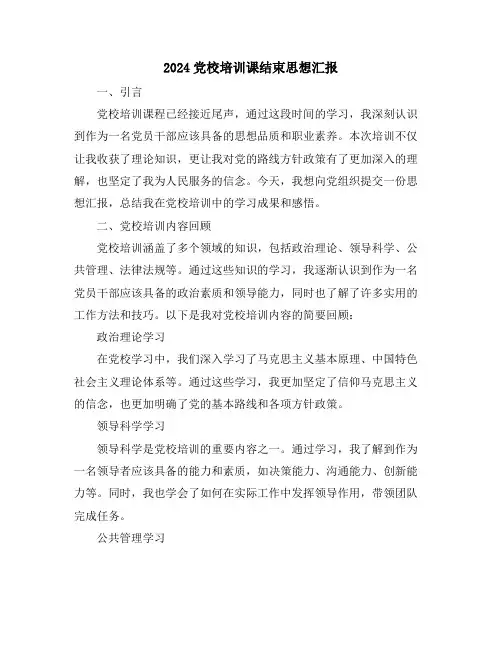 2024 党校培训课结束思想汇报

一、引言

党校培训课程已经接近尾声，通过这段时间的学习，我深刻认识到作为一名党员干部应该具备的思想品质和职业素养。本次培训不仅让我收获了理论知识，更让我对党的路线方针政策有了更加深入的理解，也坚定了我为人民服务的信念。今天，我想向党组织提交一份思想汇报，总结我在党校培训中的学习成果和感悟。

二、党校培训内容回顾

党校培训涵盖了多个领域的知识，包括政治理论、领导科学、公共管理、法律法规等。通过这些知识的学习，我逐渐认识到作为一名党员干部应该具备的政治素质和领导能力，同时也了解了许多实用的工作方法和技巧。以下是我对党校培训内容的简要回顾：

政治理论学习

在党校学习中，我们深入学习了马克思主义基本原理、中国特色社会主义理论体系等。通过这些学习，我更加坚定了信仰马克思主义的信念，也更加明确了党的基本路线和各项方针政策。

领导科学学习

领导科学是党校培训的重要内容之一。通过学习，我了解到作为一名领导者应该具备的能力和素质，如决策能力、沟通能力、创新能力等。同时，我也学会了如何在实际工作中发挥领导作用，带领团队完成任务。

公共管理学习